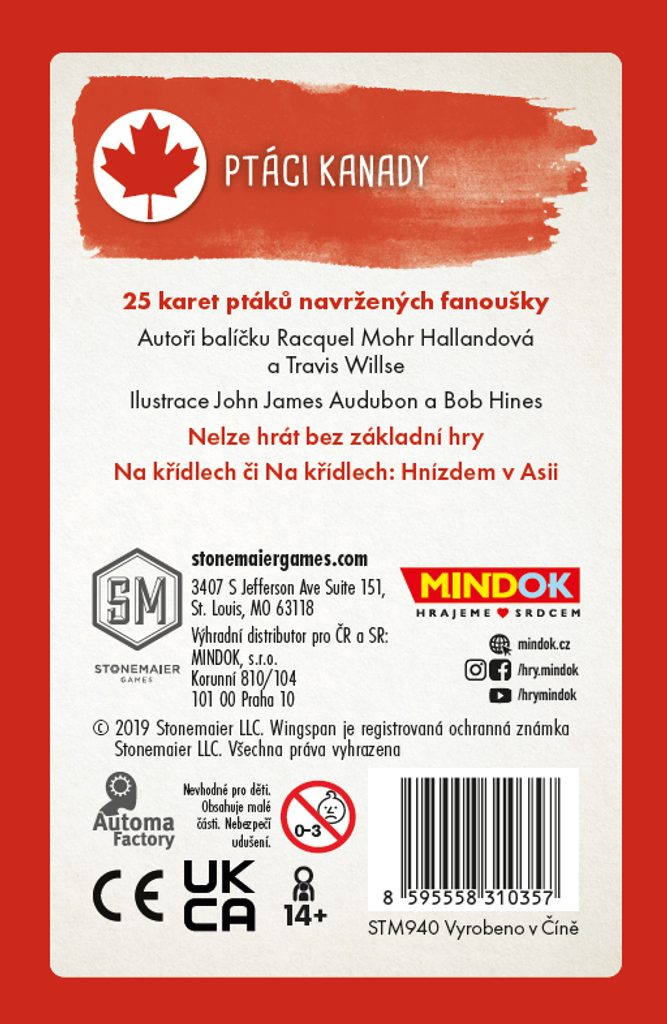 PTÁCI KANADY

25 karet ptáků navržených fanoušky

Autoři balíčku Racquel Mohr Hallandová a Travis Willse

Ilustrace John James Audubon a Bob Hines

Nelze hrát bez základní hry

Na křídlech či Na křídlech: Hnízdem v Asii

SM
STONEMAIER GAMES

stonemaiergames.com
3407 S Jefferson Ave Suite 151, St. Louis, MO 63118

Výhradní distributor pro ČR a SR:
MINDOK, s.r.o.
Korunní 810/104
101 00 Praha 10

MINDOK
HRAJEME SRDCEM

mindok.cz
/hry.mindok
/hrymindok

© 2019 Stonemaier LLC. Wingspan je registrovaná ochranná známka Stonemaier LLC. Všechna práva vyhrazena

Automa Factory

Nevhodné pro děti. Obsahuje malé části. Nebezpečí udušení.

0-3

CE UK CA

14+

8 595558 310357

STM940 Vyrobeno v Číně